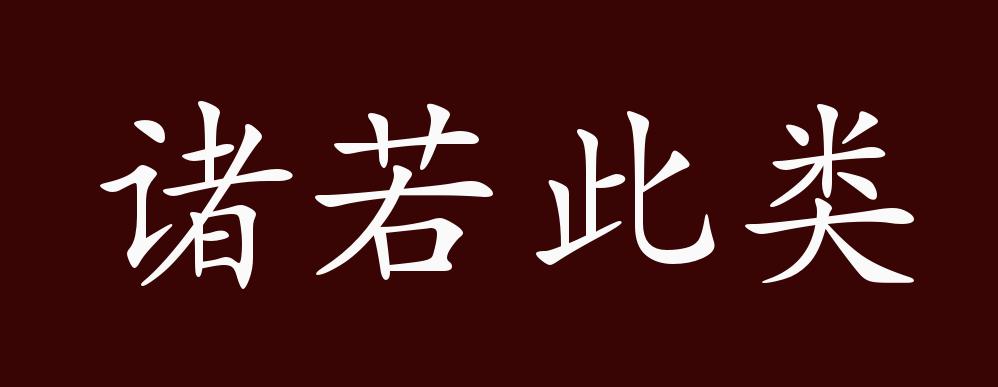 诸若此类